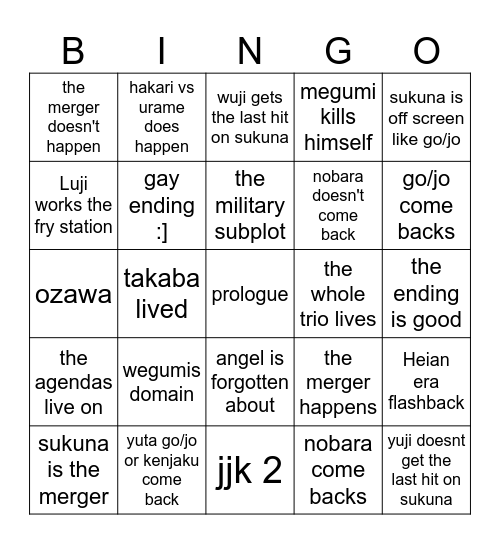 | B | I | N | G | O |
|---|---|---|---|---|
| the merger doesn't happen | hakari vs urame does happen | wuji gets the last hit on sukuna | megumi kills himself | sukuna is off screen like go/jo |
| Luji works the fry station | gay ending :] | the military subplot | nobara doesn't come back | go/jo come backs |
| ozawa | takaba lived | prologue | the whole trio lives | the ending is good |
| the agendas live on | wegumis domain | angel is forgotten about | the merger happens | Heian era flashback |
| sukuna is the merger | yuta go/jo or kenjaku come back | jjk 2 | nobara come backs | yuji doesnt get the last hit on sukuna |